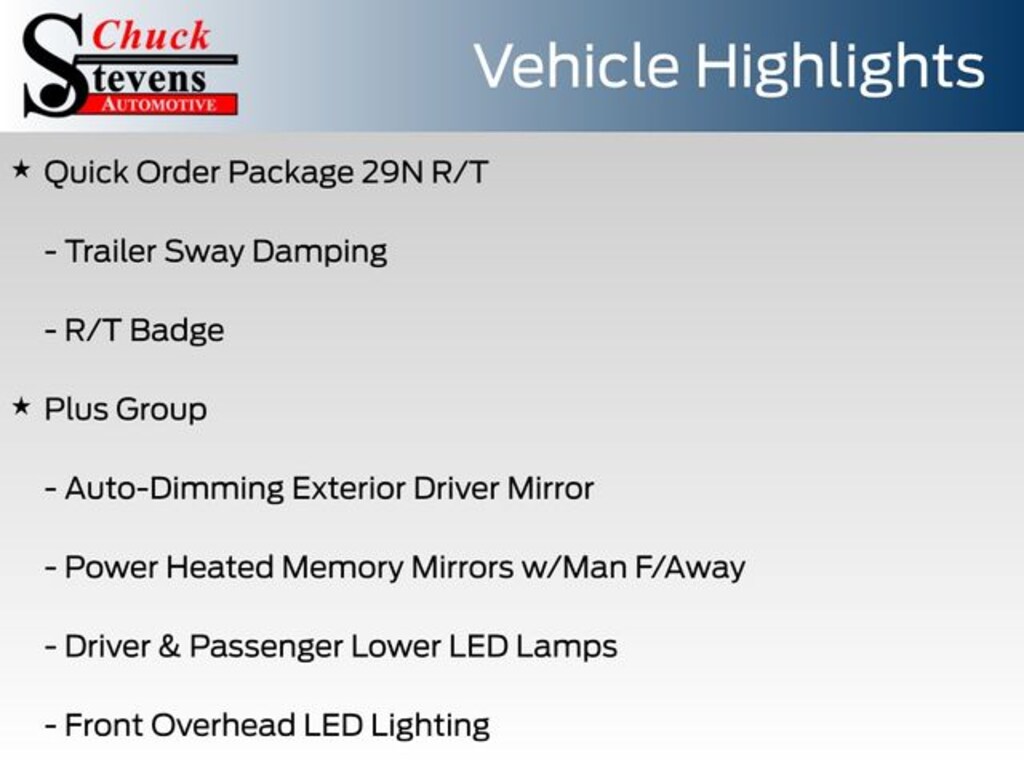 Chuck
Stevens
AUTOMOTIVE

Vehicle Highlights

★ Quick Order Package 29N R/T

- Trailer Sway Damping

- R/T Badge

★ Plus Group

- Auto-Dimming Exterior Driver Mirror

- Power Heated Memory Mirrors w/Man F/Away

- Driver & Passenger Lower LED Lamps

- Front Overhead LED Lighting